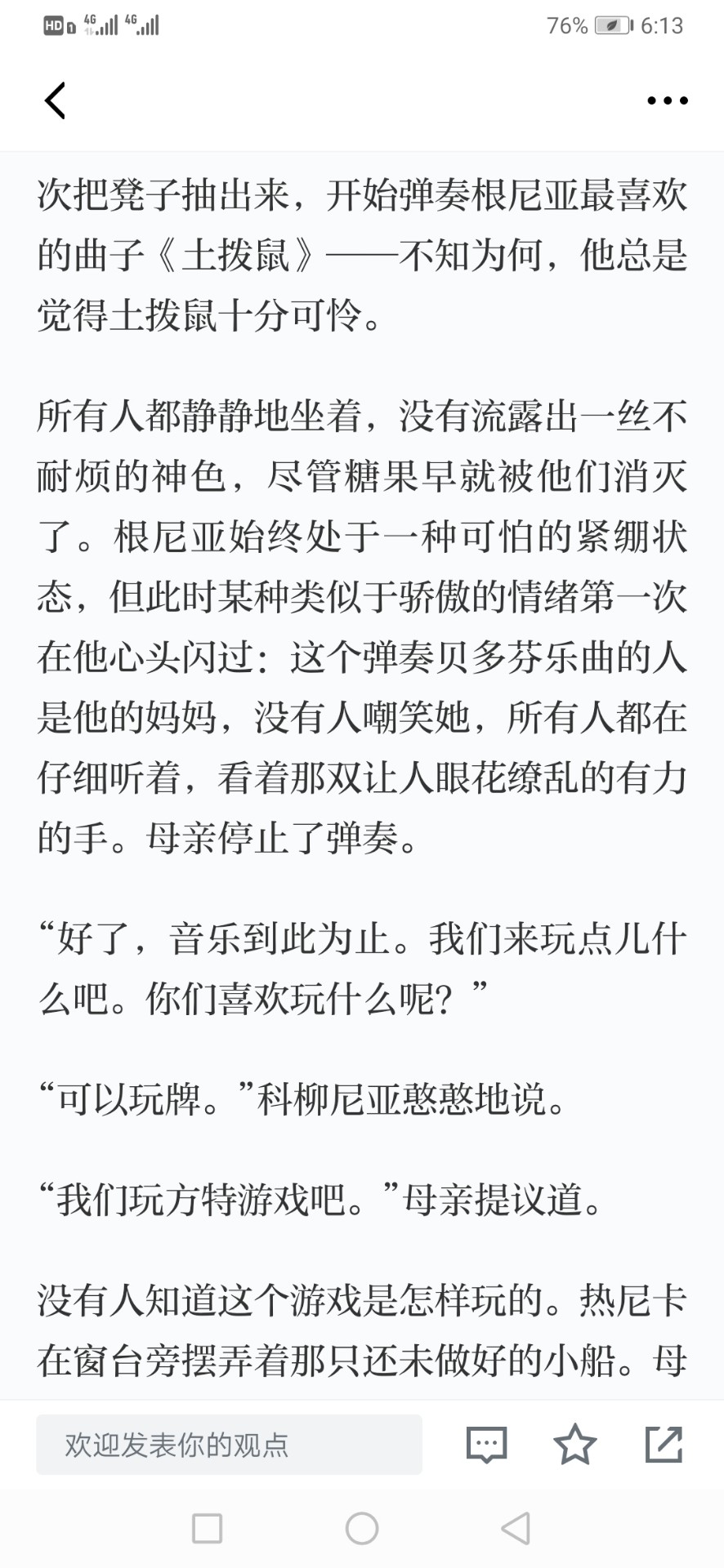 HD 4G 4G 76% 6:13

次把凳子抽出来，开始弹奏根尼亚最喜欢的曲子《土拨鼠》——不知为何，他总是觉得土拨鼠十分可怜。

所有人都静静地坐着，没有流露出一丝不耐烦的神色，尽管糖果早就被他们消灭了。根尼亚始终处于一种可怕的紧绷状态，但此时某种类似于骄傲的情绪第一次在他心头闪过：这个弹奏贝多芬乐曲的人是他的妈妈，没有人嘲笑她，所有人都在仔细听着，看着那双让人眼花缭乱的有力的手。母亲停止了弹奏。

“好了，音乐到此为止。我们来玩点儿什么吧。你们喜欢玩什么呢？”

“可以玩牌。”科柳尼亚憨憨地说。

“我们玩方特游戏吧。”母亲提议道。

没有人知道这个游戏是怎样玩的。热尼卡在窗台旁摆弄着那只还未做好的小船。母

欢迎发表你的观点